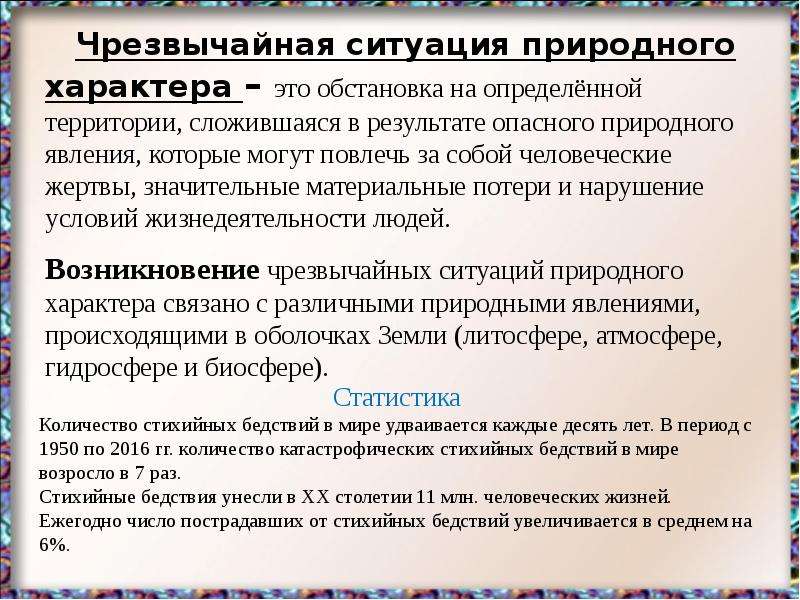 Чрезвычайная ситуация природного характера – это обстановка на определённой территории, сложившаяся в результате опасного природного явления, которые могут повлечь за собой человеческие жертвы, значительные материальные потери и нарушение условий жизнедеятельности людей.

Возникновение чрезвычайных ситуаций природного характера связано с различными природными явлениями, происходящими в оболочках Земли (литосфере, атмосфере, гидросфере и биосфере).

Статистика

Количество стихийных бедствий в мире удваивается каждые десять лет. В период с 1950 по 2016 гг. количество катастрофических стихийных бедствий в мире возросло в 7 раз.
Стихийные бедствия унесли в XX столетии 11 млн. человеческих жизней.
Ежегодно число пострадавших от стихийных бедствий увеличивается в среднем на 6%.